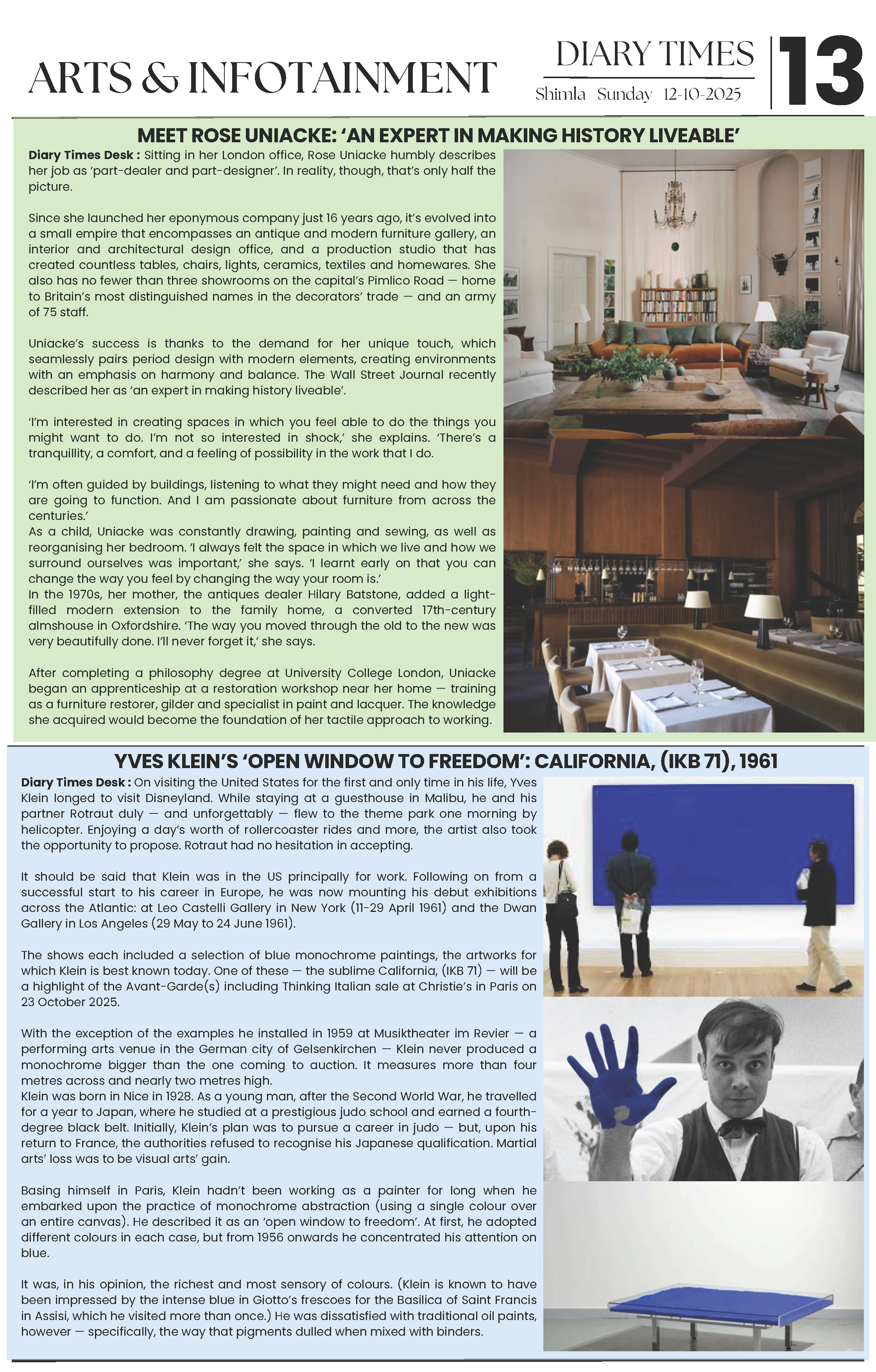 ARTS & INFOTAINMENT

DIARY TIMES
Shimla Sunday 12-10-2025

13

MEET ROSE UNIACKE: 'AN EXPERT IN MAKING HISTORY LIVEABLE'

Diary Times Desk : Sitting in her London office, Rose Uniacke humbly describes her job as 'part-dealer and part-designer'. In reality, though, that's only half the picture.

Since she launched her eponymous company just 16 years ago, it's evolved into a small empire that encompasses an antique and modern furniture gallery, an interior and architectural design office, and a production studio that has created countless tables, chairs, lights, ceramics, textiles and homewares. She also has no fewer than three showrooms on the capital's Pimlico Road — home to Britain's most distinguished names in the decorators' trade — and an army of 75 staff.

Uniacke's success is thanks to the demand for her unique touch, which seamlessly pairs period design with modern elements, creating environments with an emphasis on harmony and balance. The Wall Street Journal recently described her as 'an expert in making history liveable'.

'I'm interested in creating spaces in which you feel able to do the things you might want to do. I'm not so interested in shock,' she explains. 'There's a tranquillity, a comfort, and a feeling of possibility in the work that I do.

'I'm often guided by buildings, listening to what they might need and how they are going to function. And I am passionate about furniture from across the centuries.'
As a child, Uniacke was constantly drawing, painting and sewing, as well as reorganising her bedroom. 'I always felt the space in which we live and how we surround ourselves was important,' she says. 'I learnt early on that you can change the way you feel by changing the way your room is.'
In the 1970s, her mother, the antiques dealer Hilary Batstone, added a light-filled modern extension to the family home, a converted 17th-century almshouse in Oxfordshire. 'The way you moved through the old to the new was very beautifully done. I'll never forget it,' she says.

After completing a philosophy degree at University College London, Uniacke began an apprenticeship at a restoration workshop near her home — training as a furniture restorer, gilder and specialist in paint and lacquer. The knowledge she acquired would become the foundation of her tactile approach to working.

YVES KLEIN'S 'OPEN WINDOW TO FREEDOM': CALIFORNIA, (IKB 71), 1961

Diary Times Desk : On visiting the United States for the first and only time in his life, Yves Klein longed to visit Disneyland. While staying at a guesthouse in Malibu, he and his partner Rotraut duly — and unforgettably — flew to the theme park one morning by helicopter. Enjoying a day's worth of rollercoaster rides and more, the artist also took the opportunity to propose. Rotraut had no hesitation in accepting.

It should be said that Klein was in the US principally for work. Following on from a successful start to his career in Europe, he was now mounting his debut exhibitions across the Atlantic: at Leo Castelli Gallery in New York (11-29 April 1961) and the Dwan Gallery in Los Angeles (29 May to 24 June 1961).

The shows each included a selection of blue monochrome paintings, the artworks for which Klein is best known today. One of these — the sublime California, (IKB 71) — will be a highlight of the Avant-Garde(s) including Thinking Italian sale at Christie's in Paris on 23 October 2025.

With the exception of the examples he installed in 1959 at Musiktheater im Revier — a performing arts venue in the German city of Gelsenkirchen — Klein never produced a monochrome bigger than the one coming to auction. It measures more than four metres across and nearly two metres high.
Klein was born in Nice in 1928. As a young man, after the Second World War, he travelled for a year to Japan, where he studied at a prestigious judo school and earned a fourth-degree black belt. Initially, Klein's plan was to pursue a career in judo — but, upon his return to France, the authorities refused to recognise his Japanese qualification. Martial arts' loss was to be visual arts' gain.

Basing himself in Paris, Klein hadn't been working as a painter for long when he embarked upon the practice of monochrome abstraction (using a single colour over an entire canvas). He described it as an 'open window to freedom'. At first, he adopted different colours in each case, but from 1956 onwards he concentrated his attention on blue.

It was, in his opinion, the richest and most sensory of colours. (Klein is known to have been impressed by the intense blue in Giotto's frescoes for the Basilica of Saint Francis in Assisi, which he visited more than once.) He was dissatisfied with traditional oil paints, however — specifically, the way that pigments dulled when mixed with binders.